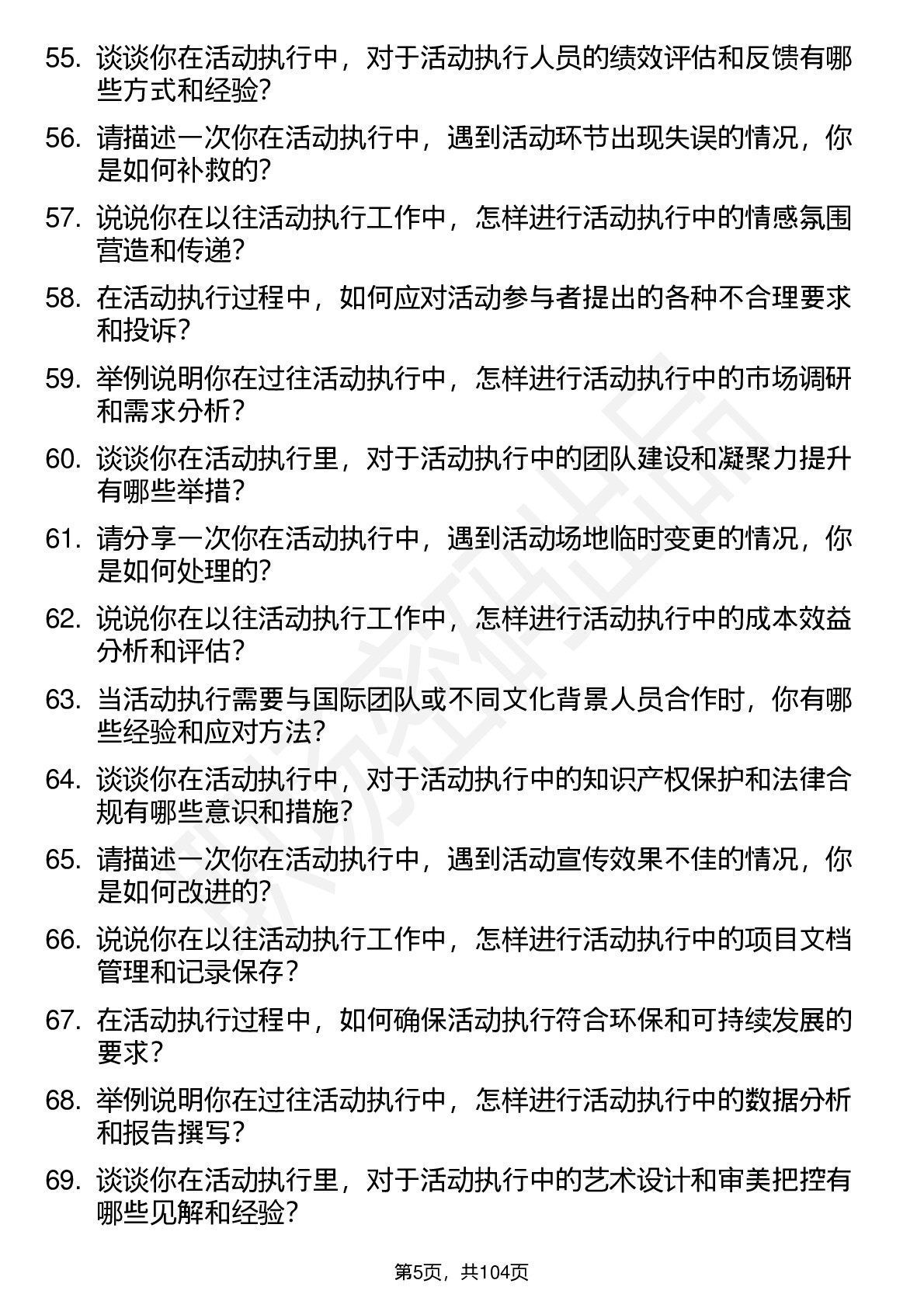 55. 谈谈你在活动执行中，对于活动执行人员的绩效评估和反馈有哪些方式和经验?

56. 请描述一次你在活动执行中，遇到活动环节出现失误的情况，你是如何补救的?

57. 说说你在以往活动执行工作中，怎样进行活动执行中的情感氛围营造和传递?

58. 在活动执行过程中，如何应对活动参与者提出的各种不合理要求和投诉?

59. 举例说明你在过往活动执行中，怎样进行活动执行中的市场调研和需求分析?

60. 谈谈你在活动执行里，对于活动执行中的团队建设和凝聚力提升有哪些举措?

61. 请分享一次你在活动执行中，遇到活动场地临时变更的情况，你是如何处理的?

62. 说说你在以往活动执行工作中，怎样进行活动执行中的成本效益分析和评估?

63. 当活动执行需要与国际团队或不同文化背景人员合作时，你有哪些经验和应对方法?

64. 谈谈你在活动执行中，对于活动执行中的知识产权保护和法律合规有哪些意识和措施?

65. 请描述一次你在活动执行中，遇到活动宣传效果不佳的情况，你是如何改进的?

66. 说说你在以往活动执行工作中，怎样进行活动执行中的项目文档管理和记录保存?

67. 在活动执行过程中，如何确保活动执行符合环保和可持续发展的要求?

68. 举例说明你在过往活动执行中，怎样进行活动执行中的数据分析和报告撰写?

69. 谈谈你在活动执行里，对于活动执行中的艺术设计和审美把控有哪些见解和经验?

第5页，共104页